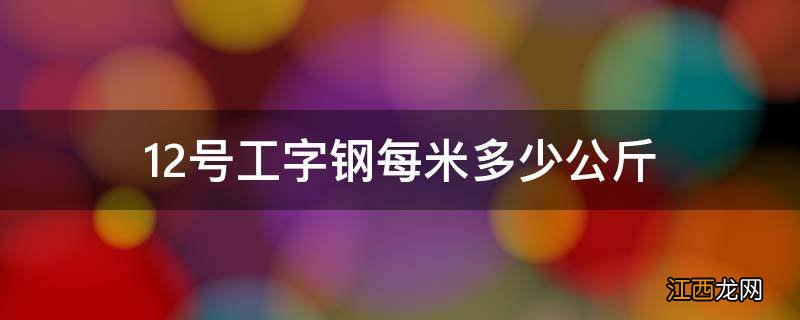 12号工字钢每米多少公斤

江西龙网